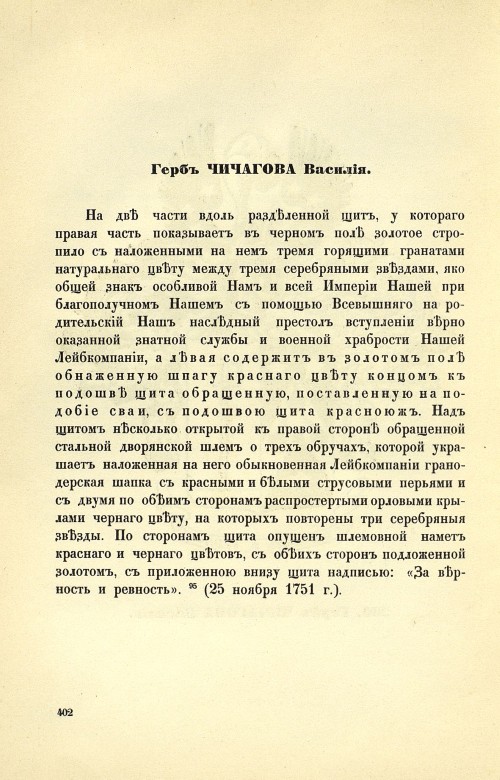 Гербъ ЧИЧАГОВА Василія.

На двѣ части вдоль раздѣленной щитъ, у котораго правая часть показываетъ въ черномъ полѣ золотое стропило съ наложенными на немъ тремя горящими гранатами натуральнаго цвѣту между тремя серебряными звѣздами, яко общей знакъ особливой Намъ и всей Имперіи Нашей при благополучномъ Нашемъ съ помощью Всевышняго на родительскій Нашъ наслѣдный престолъ вступленіи вѣрно оказанной знатной службы и военной храбрости Нашей Лейбкомпаніи, а лѣвая содержитъ въ золотомъ полѣ обнаженную шпагу краснаго цвѣту концомъ къ подошвѣ щита обращенную, поставленную на подобіе сваи, съ подошвою щита красноюжъ. Надъ щитомъ нѣсколько открытой къ правой сторонѣ обращенной стальной дворянской шлемъ о трехъ обручахъ, которой украшаетъ наложенная на него обыкновенная Лейбкомпаніи гранодерская шапка съ красными и бѣлыми струсовыми перьями и съ двумя по обѣимъ сторонамъ распростертыми орловыми крылами чернаго цвѣту, на которыхъ повторены три серебряныя звѣзды. По сторонамъ щита опущенъ шлемовной наметъ краснаго и чернаго цвѣтовъ, съ обѣихъ сторонъ подложенной золотомъ, съ приложенною внизу щита надписью: «За вѣрность и ревность». $^{95}$ (25 ноября 1751 г.).

402